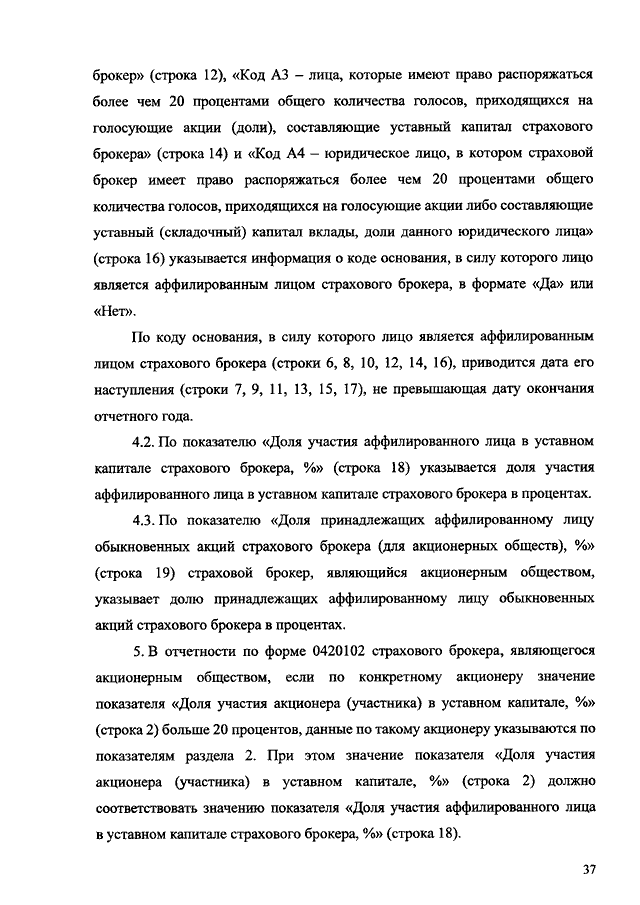 брокер» (строка 12), «Код А3 – лица, которые имеют право распоряжаться более чем 20 процентами общего количества голосов, приходящихся на голосующие акции (доли), составляющие уставный капитал страхового брокера» (строка 14) и «Код А4 – юридическое лицо, в котором страховой брокер имеет право распоряжаться более чем 20 процентами общего количества голосов, приходящихся на голосующие акции либо составляющие уставный (складочный) капитал вклады, доли данного юридического лица» (строка 16) указывается информация о коде основания, в силу которого лицо является аффилированным лицом страхового брокера, в формате «Да» или «Нет».

По коду основания, в силу которого лицо является аффилированным лицом страхового брокера (строки 6, 8, 10, 12, 14, 16), приводится дата его наступления (строки 7, 9, 11, 13, 15, 17), не превышающая дату окончания отчетного года.

4.2. По показателю «Доля участия аффилированного лица в уставном капитале страхового брокера, %» (строка 18) указывается доля участия аффилированного лица в уставном капитале страхового брокера в процентах.

4.3. По показателю «Доля принадлежащих аффилированному лицу обыкновенных акций страхового брокера (для акционерных обществ), %» (строка 19) страховой брокер, являющийся акционерным обществом, указывает долю принадлежащих аффилированному лицу обыкновенных акций страхового брокера в процентах.

5. В отчетности по форме 0420102 страхового брокера, являющегося акционерным обществом, если по конкретному акционеру значение показателя «Доля участия акционера (участника) в уставном капитале, %» (строка 2) больше 20 процентов, данные по такому акционеру указываются по показателям раздела 2. При этом значение показателя «Доля участия акционера (участника) в уставном капитале, %» (строка 2) должно соответствовать значению показателя «Доля участия аффилированного лица в уставном капитале страхового брокера, %» (строка 18).

37